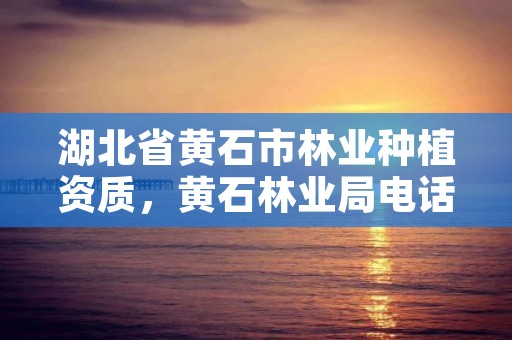 湖北省黄石市林业种植资质，黄石林业局电话